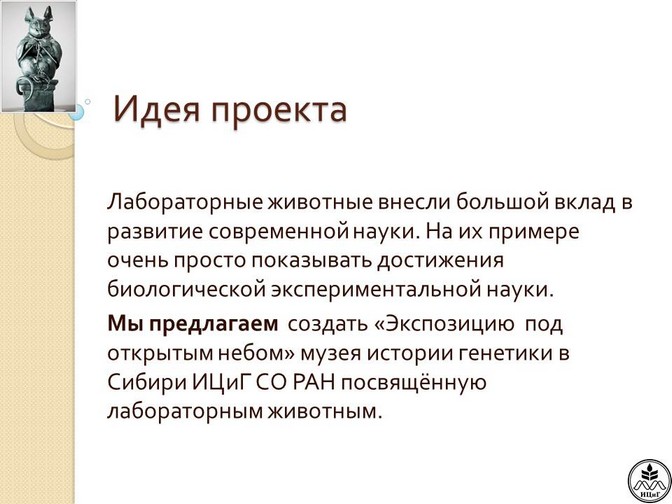 Идея проекта

Лабораторные животные внесли большой вклад в развитие современной науки. На их примере очень просто показывать достижения биологической экспериментальной науки.

Мы предлагаем создать «Экспозицию под открытым небом» музея истории генетики в Сибири ИЦиГ СО РАН посвящённую лабораторным животным.

ИЦиГ